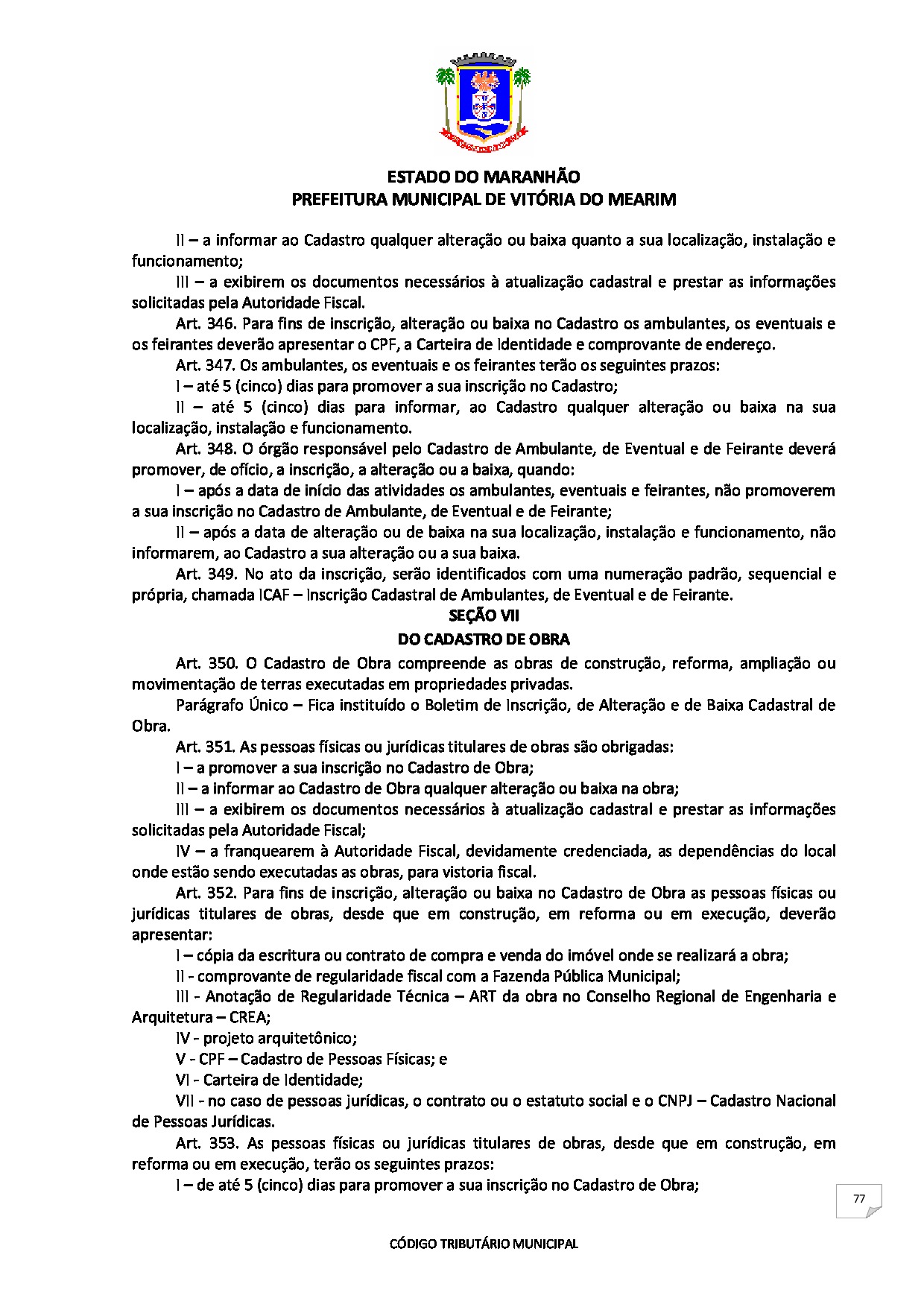 ESTADO DO MARANHÃO
PREFEITURA MUNICIPAL DE VITÓRIA DO MEARIM

II – a informar ao Cadastro qualquer alteração ou baixa quanto a sua localização, instalação e funcionamento;

III – a exibirem os documentos necessários à atualização cadastral e prestar as informações solicitadas pela Autoridade Fiscal.

Art. 346. Para fins de inscrição, alteração ou baixa no Cadastro os ambulantes, os eventuais e os feirantes deverão apresentar o CPF, a Carteira de Identidade e comprovante de endereço.

Art. 347. Os ambulantes, os eventuais e os feirantes terão os seguintes prazos:

I – até 5 (cinco) dias para promover a sua inscrição no Cadastro;

II – até 5 (cinco) dias para informar, ao Cadastro qualquer alteração ou baixa na sua localização, instalação e funcionamento.

Art. 348. O órgão responsável pelo Cadastro de Ambulante, de Eventual e de Feirante deverá promover, de ofício, a inscrição, a alteração ou a baixa, quando:

I – após a data de início das atividades os ambulantes, eventuais e feirantes, não promoverem a sua inscrição no Cadastro de Ambulante, de Eventual e de Feirante;

II – após a data de alteração ou de baixa na sua localização, instalação e funcionamento, não informarem, ao Cadastro a sua alteração ou a sua baixa.

Art. 349. No ato da inscrição, serão identificados com uma numeração padrão, sequencial e própria, chamada ICAF – Inscrição Cadastral de Ambulantes, de Eventual e de Feirante.

SEÇÃO VII
DO CADASTRO DE OBRA

Art. 350. O Cadastro de Obra compreende as obras de construção, reforma, ampliação ou movimentação de terras executadas em propriedades privadas.

Parágrafo Único – Fica instituído o Boletim de Inscrição, de Alteração e de Baixa Cadastral de Obra.

Art. 351. As pessoas físicas ou jurídicas titulares de obras são obrigadas:

I – a promover a sua inscrição no Cadastro de Obra;

II – a informar ao Cadastro de Obra qualquer alteração ou baixa na obra;

III – a exibirem os documentos necessários à atualização cadastral e prestar as informações solicitadas pela Autoridade Fiscal;

IV – a franquearem à Autoridade Fiscal, devidamente credenciada, as dependências do local onde estão sendo executadas as obras, para vistoria fiscal.

Art. 352. Para fins de inscrição, alteração ou baixa no Cadastro de Obra as pessoas físicas ou jurídicas titulares de obras, desde que em construção, em reforma ou em execução, deverão apresentar:

I – cópia da escritura ou contrato de compra e venda do imóvel onde se realizará a obra;

II - comprovante de regularidade fiscal com a Fazenda Pública Municipal;

III - Anotação de Regularidade Técnica – ART da obra no Conselho Regional de Engenharia e Arquitetura – CREA;

IV - projeto arquitetônico;

V - CPF – Cadastro de Pessoas Físicas; e

VI - Carteira de Identidade;

VII - no caso de pessoas jurídicas, o contrato ou o estatuto social e o CNPJ – Cadastro Nacional de Pessoas Jurídicas.

Art. 353. As pessoas físicas ou jurídicas titulares de obras, desde que em construção, em reforma ou em execução, terão os seguintes prazos:

I – de até 5 (cinco) dias para promover a sua inscrição no Cadastro de Obra;

77

CÓDIGO TRIBUTÁRIO MUNICIPAL